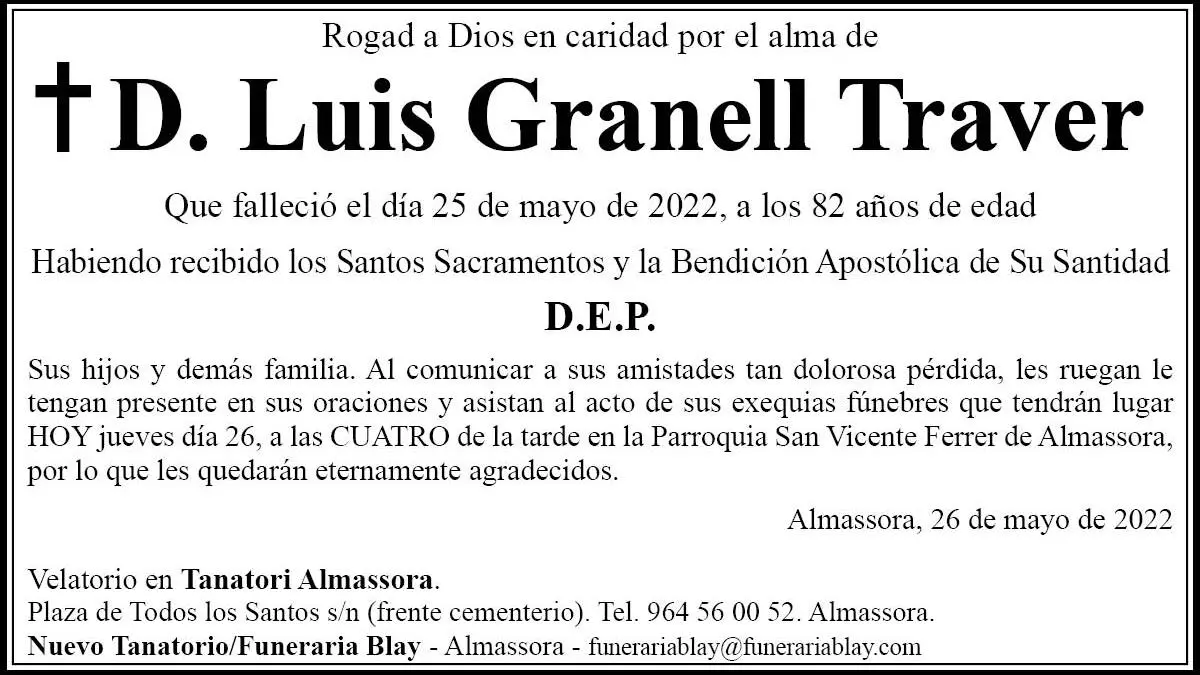 Rogad a Dios en caridad por el alma de

† D. Luis Granell Traver

Que falleció el día 25 de mayo de 2022, a los 82 años de edad

Habiendo recibido los Santos Sacramentos y la Bendición Apostólica de Su Santidad

D.E.P.

Sus hijos y demás familia. Al comunicar a sus amistades tan dolorosa pérdida, les ruegan le tengan presente en sus oraciones y asistan al acto de sus exequias fúnebres que tendrán lugar HOY jueves día 26, a las CUATRO de la tarde en la Parroquia San Vicente Ferrer de Almassora, por lo que les quedarán eternamente agradecidos.

Almassora, 26 de mayo de 2022

Velatorio en Tanatori Almassora.
Plaza de Todos los Santos s/n (frente cementerio). Tel. 964 56 00 52. Almassora.
Nuevo Tanatorio/Funeraria Blay - Almassora - funerariablay@funerariablay.com